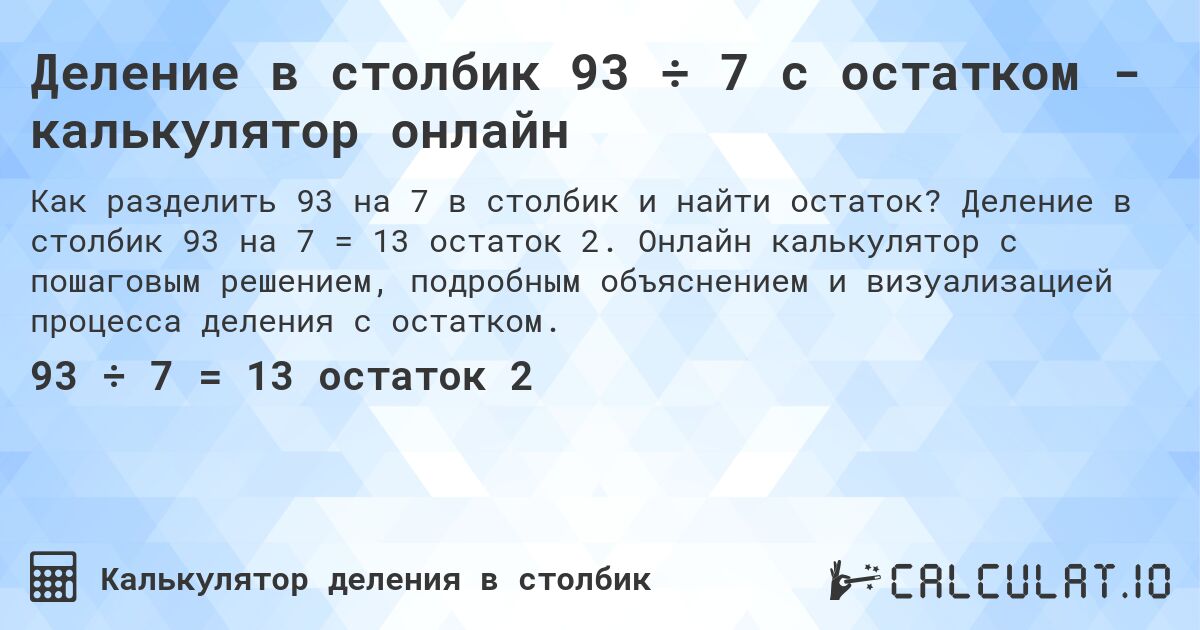 Деление в столбик 93 ÷ 7 с остатком - калькулятор онлайн

Как разделить 93 на 7 в столбик и найти остаток? Деление в столбик 93 на 7 = 13 остаток 2. Онлайн калькулятор с пошаговым решением, подробным объяснением и визуализацией процесса деления с остатком.

93 ÷ 7 = 13 остаток 2

Калькулятор деления в столбик

CALCULAT.IO